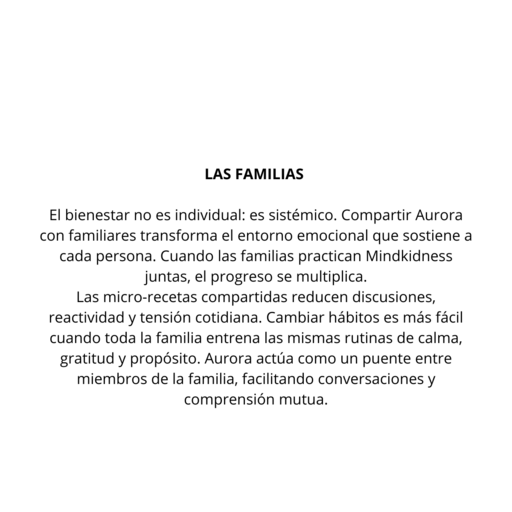 LAS FAMILIAS

El bienestar no es individual: es sistémico. Compartir Aurora con familiares transforma el entorno emocional que sostiene a cada persona. Cuando las familias practican Mindkidness juntas, el progreso se multiplica.
Las micro-recetas compartidas reducen discusiones, reactividad y tensión cotidiana. Cambiar hábitos es más fácil cuando toda la familia entrena las mismas rutinas de calma, gratitud y propósito. Aurora actúa como un puente entre miembros de la familia, facilitando conversaciones y comprensión mutua.